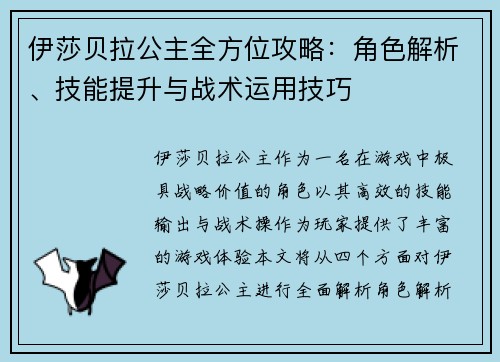 伊莎贝拉公主全方位攻略：角色解析、技能提升与战术运用技巧

伊莎贝拉公主作为一名在游戏中极具战略价值的角色以其高效的技能输出与战术操作为玩家提供了丰富的游戏体验本文将从四个方面对伊莎贝拉公主进行全面解析角色解析